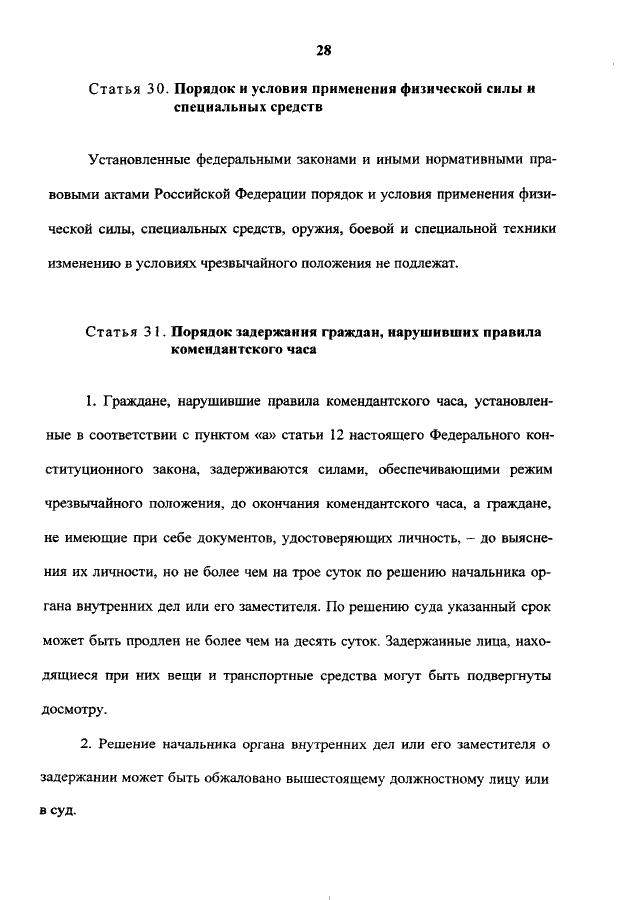 28

Статья 30. Порядок и условия применения физической силы и специальных средств

Установленные федеральными законами и иными нормативными правовыми актами Российской Федерации порядок и условия применения физической силы, специальных средств, оружия, боевой и специальной техники изменению в условиях чрезвычайного положения не подлежат.

Статья 31. Порядок задержания граждан, нарушивших правила комендантского часа

1. Граждане, нарушившие правила комендантского часа, установленные в соответствии с пунктом «а» статьи 12 настоящего Федерального конституционного закона, задерживаются силами, обеспечивающими режим чрезвычайного положения, до окончания комендантского часа, а граждане, не имеющие при себе документов, удостоверяющих личность, – до выяснения их личности, но не более чем на трое суток по решению начальника органа внутренних дел или его заместителя. По решению суда указанный срок может быть продлен не более чем на десять суток. Задержанные лица, находящиеся при них вещи и транспортные средства могут быть подвергнуты досмотру.

2. Решение начальника органа внутренних дел или его заместителя о задержании может быть обжаловано вышестоящему должностному лицу или в суд.